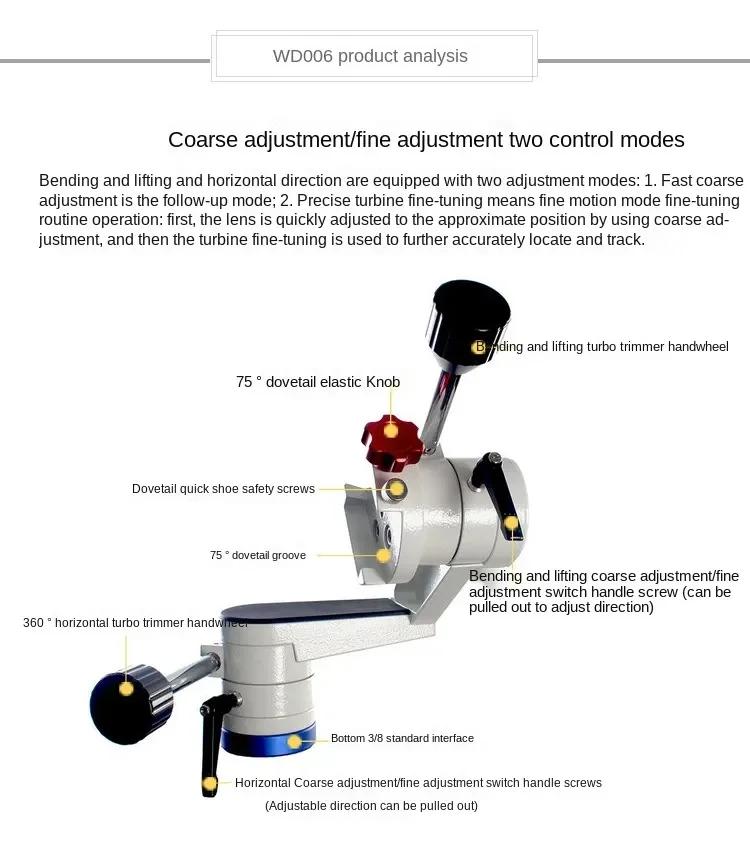 WD006 product analysis

Coarse adjustment/fine adjustment two control modes

Bending and lifting and horizontal direction are equipped with two adjustment modes: 1. Fast coarse adjustment is the follow-up mode; 2. Precise turbine fine-tuning means fine motion mode fine-tuning routine operation: first, the lens is quickly adjusted to the approximate position by using coarse adjustment, and then the turbine fine-tuning is used to further accurately locate and track.

Bending and lifting turbo trimmer handwheel

75 ° dovetail elastic Knob

Dovetail quick shoe safety screws

75 ° dovetail groove

Bending and lifting coarse adjustment/fine adjustment switch handle screw (can be pulled out to adjust direction)

360 ° horizontal turbo trimmer handwheel

Bottom 3/8 standard interface

Horizontal Coarse adjustment/fine adjustment switch handle screws

(Adjustable direction can be pulled out)